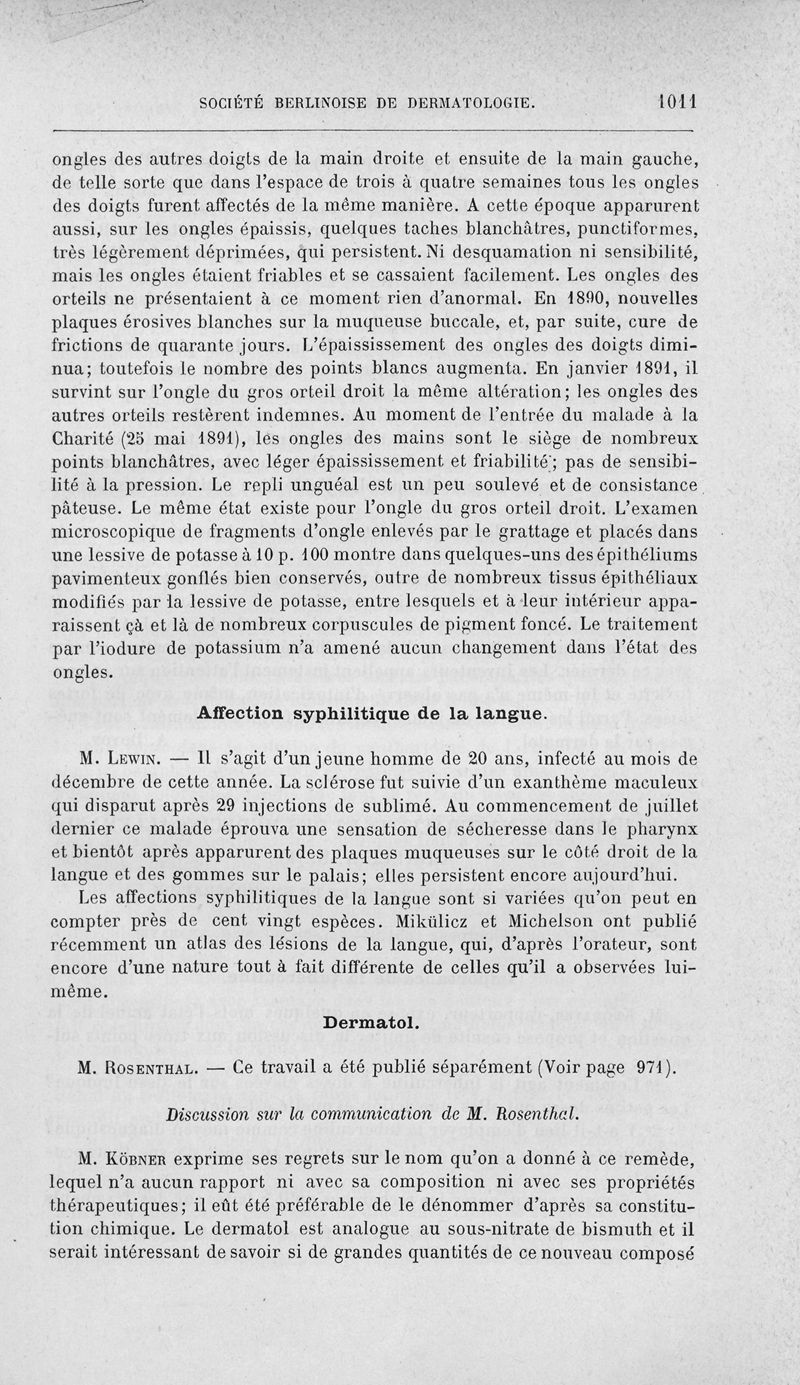 SOCIÉTÉ BERLINOISE DE DERMATOLOGIE. 1011

ongles des autres doigts de la main droite et ensuite de la main gauche, de telle sorte que dans l'espace de trois à quatre semaines tous les ongles des doigts furent affectés de la même manière. A cette époque apparurent aussi, sur les ongles épaissis, quelques taches blanchâtres, punctiformes, très légèrement déprimées, qui persistent. Ni desquamation ni sensibilité, mais les ongles étaient friables et se cassaient facilement. Les ongles des orteils ne présentaient à ce moment rien d'anormal. En 1890, nouvelles plaques érosives blanches sur la muqueuse buccale, et, par suite, cure de frictions de quarante jours. L'épaississement des ongles des doigts diminua; toutefois le nombre des points blancs augmenta. En janvier 1891, il survint sur l'ongle du gros orteil droit la même altération; les ongles des autres orteils restèrent indemnes. Au moment de l'entrée du malade à la Charité (25 mai 1891), les ongles des mains sont le siège de nombreux points blanchâtres, avec léger épaississement et friabilité; pas de sensibilité à la pression. Le repli unguéal est un peu soulevé et de consistance pâteuse. Le même état existe pour l'ongle du gros orteil droit. L'examen microscopique de fragments d'ongle enlevés par le grattage et placés dans une lessive de potasse à 10 p. 100 montre dans quelques-uns des épithéliums pavimenteux gonflés bien conservés, outre de nombreux tissus épithéliaux modifiés par la lessive de potasse, entre lesquels et à leur intérieur apparaissent çà et là de nombreux corpuscules de pigment foncé. Le traitement par l'iodure de potassium n'a amené aucun changement dans l'état des ongles.

Affection syphilitique de la langue.

M. Lewin. — Il s'agit d'un jeune homme de 20 ans, infecté au mois de décembre de cette année. La sclérose fut suivie d'un exanthème maculeux qui disparut après 29 injections de sublimé. Au commencement de juillet dernier ce malade éprouva une sensation de sécheresse dans le pharynx et bientôt après apparurent des plaques muqueuses sur le côté droit de la langue et des gommes sur le palais; elles persistent encore aujourd'hui.

Les affections syphilitiques de la langue sont si variées qu'on peut en compter près de cent vingt espèces. Mikülicz et Michelson ont publié récemment un atlas des lésions de la langue, qui, d'après l'orateur, sont encore d'une nature tout à fait différente de celles qu'il a observées lui-même.

Dermatol.

M. Rosenthal. — Ce travail a été publié séparément (Voir page 971).

Discussion sur la communication de M. Rosenthal.

M. Köbner exprime ses regrets sur le nom qu'on a donné à ce remède, lequel n'a aucun rapport ni avec sa composition ni avec ses propriétés thérapeutiques; il eût été préférable de le dénommer d'après sa constitution chimique. Le dermatol est analogue au sous-nitrate de bismuth et il serait intéressant de savoir si de grandes quantités de ce nouveau composé